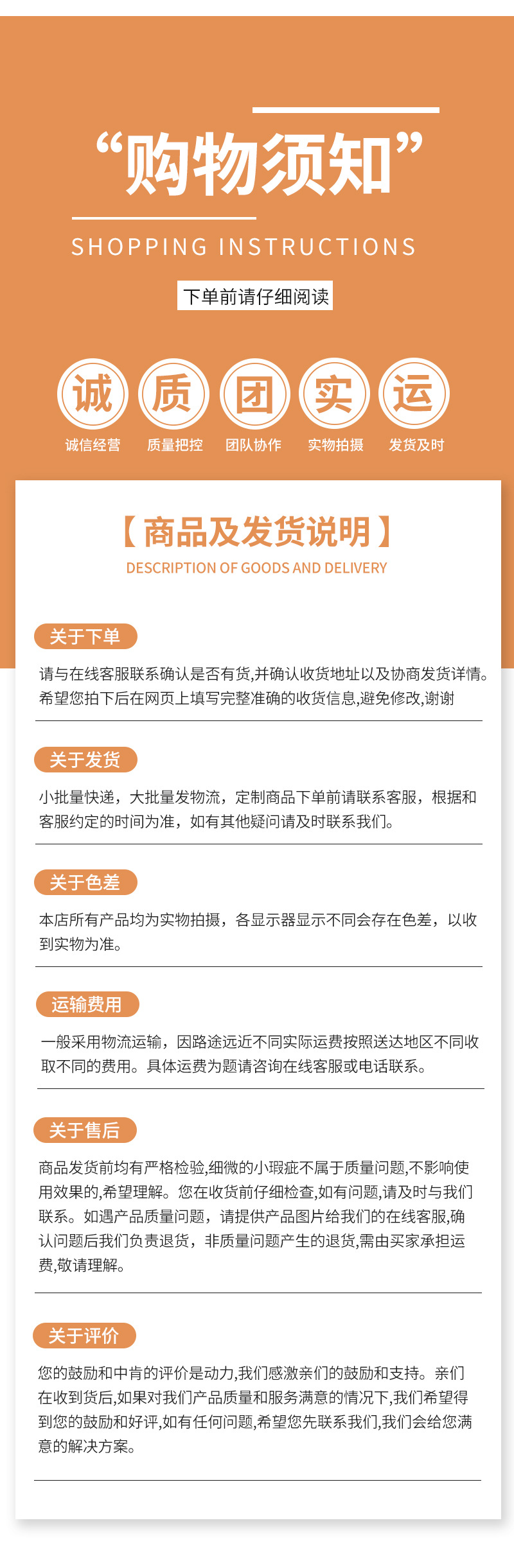 “购物须知”

SHOPPING INSTRUCTIONS

下单前请仔细阅读

诚
诚信经营

质
质量把控

团
团队协作

实
实物拍摄

运
发货及时

【商品及发货说明】

DESCRIPTION OF GOODS AND DELIVERY

关于下单

请与在线客服联系确认是否有货,并确认收货地址以及协商发货详情。希望您拍下后在网页上填写完整准确的收货信息,避免修改,谢谢

关于发货

小批量快递，大批量发物流，定制商品下单前请联系客服，根据和客服约定的时间为准，如有其他疑问请及时联系我们。

关于色差

本店所有产品均为实物拍摄，各显示器显示不同会存在色差，以收到实物为准。

运输费用

一般采用物流运输，因路途远近不同实际运费按照送达地区不同收取不同的费用。具体运费为题请咨询在线客服或电话联系。

关于售后

商品发货前均有严格检验,细微的小瑕疵不属于质量问题,不影响使用效果的,希望理解。您在收货前仔细检查,如有问题,请及时与我们联系。如遇产品质量问题，请提供产品图片给我们的在线客服,确认问题后我们负责退货，非质量问题产生的退货,需由买家承担运费,敬请理解。

关于评价

您的鼓励和中肯的评价是动力,我们感激亲们的鼓励和支持。亲们在收到货后,如果对我们产品质量和服务满意的情况下,我们希望得到您的鼓励和好评,如有任何问题,希望您先联系我们,我们会给您满意的解决方案。